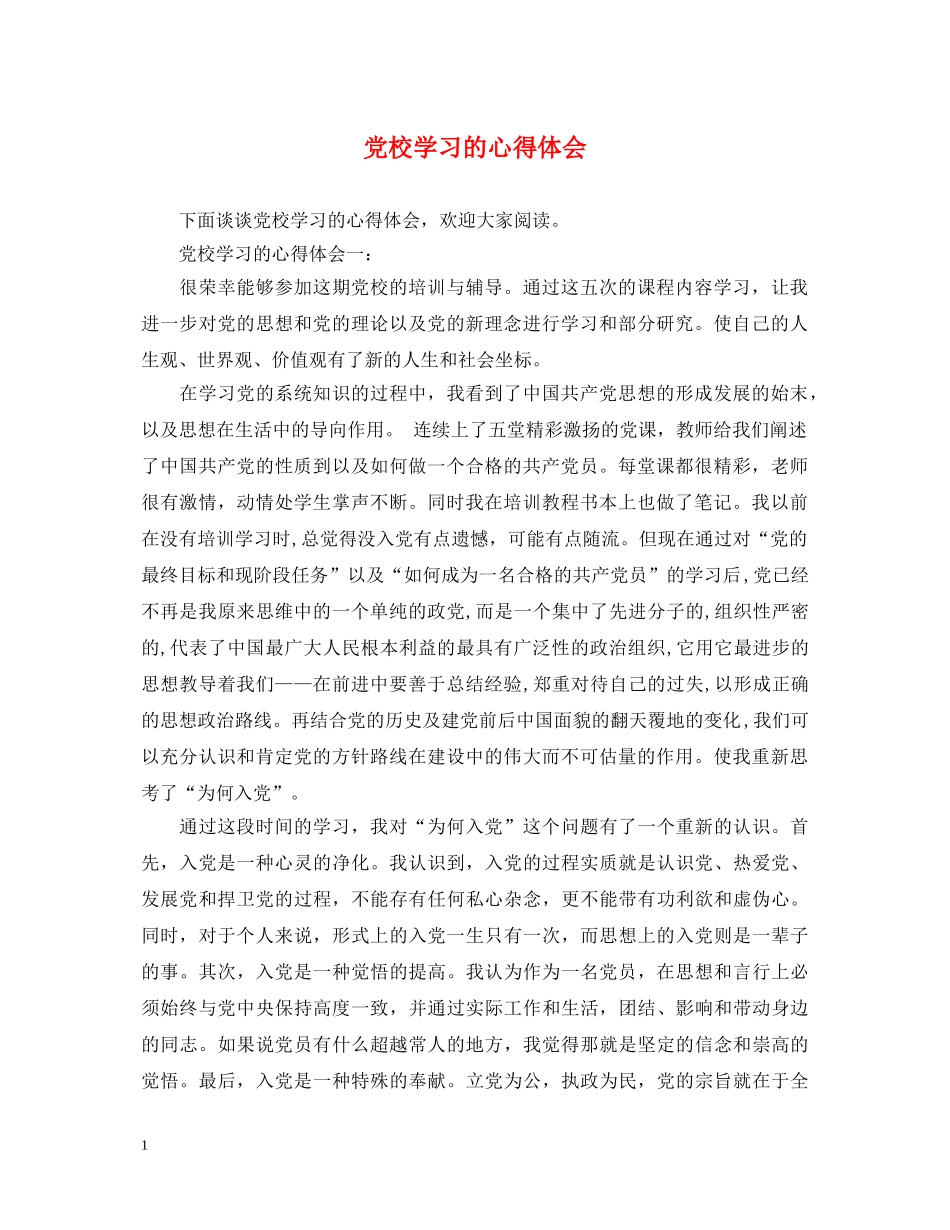 党校学习的心得体会

下面谈谈党校学习的心得体会，欢迎大家阅读。

党校学习的心得体会一：

很荣幸能够参加这期党校的培训与辅导。通过这五次的课程内容学习，让我进一步对党的思想和党的理论以及党的新理念进行学习和部分研究。使自己的人生观、世界观、价值观有了新的人生和社会坐标。

在学习党的系统知识的过程中，我看到了中国共产党思想的形成发展的始末，以及思想在生活中的导向作用。 连续上了五堂精彩激扬的党课，教师给我们阐述了中国共产党的性质到以及如何做一个合格的共产党员。每堂课都很精彩，老师很有激情，动情处学生掌声不断。同时我在培训教程书本上也做了笔记。我以前在没有培训学习时,总觉得没入党有点遗憾，可能有点随流。但现在通过对“党的最终目标和现阶段任务”以及“如何成为一名合格的共产党员”的学习后,党已经不再是我原来思维中的一个单纯的政党,而是一个集中了先进分子的,组织性严密的,代表了中国最广大人民根本利益的最具有广泛性的政治组织,它用它最进步的思想教导着我们——在前进中要善于总结经验,郑重对待自己的过失,以形成正确的思想政治路线。再结合党的历史及建党前后中国面貌的翻天覆地的变化,我们可以充分认识和肯定党的方针路线在建设中的伟大而不可估量的作用。使我重新思考了“为何入党”。

通过这段时间的学习，我对“为何入党”这个问题有了一个重新的认识。首先，入党是一种心灵的净化。我认识到，入党的过程实质就是认识党、热爱党、发展党和捍卫党的过程，不能存有任何私心杂念，更不能带有功利欲和虚伪心。同时，对于个人来说，形式上的入党一生只有一次，而思想上的入党则是一辈子的事。其次，入党是一种觉悟的提高。我认为作为一名党员，在思想和言行上必须始终与党中央保持高度一致，并通过实际工作和生活，团结、影响和带动身边的同志。如果说党员有什么超越常人的地方，我觉得那就是坚定的信念和崇高的觉悟。最后，入党是一种特殊的奉献。立党为公，执政为民，党的宗旨就在于全

1